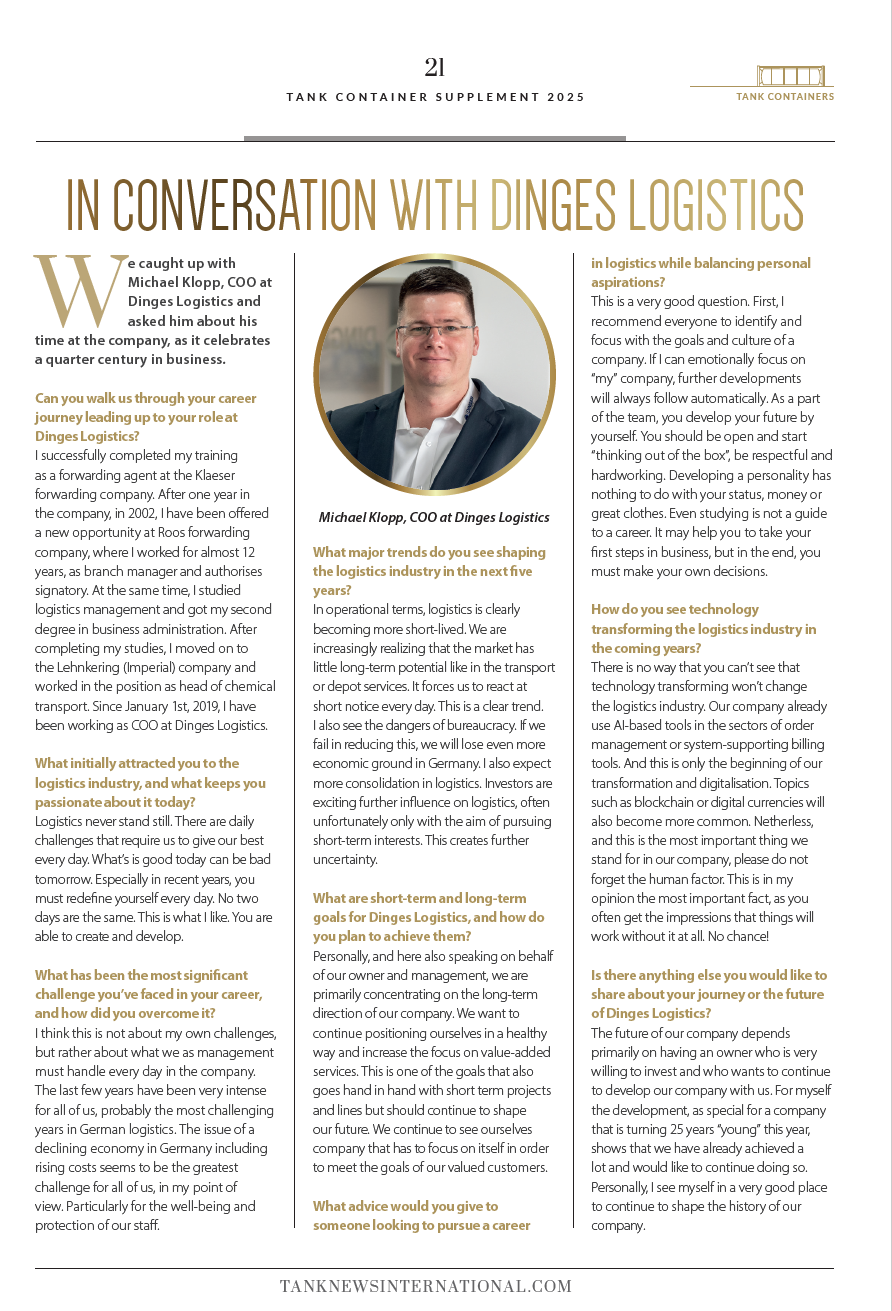 21
TANK CONTAINER SUPPLEMENT 2025

TANK CONTAINERS

IN CONVERSATION WITH DINGES LOGISTICS

We caught up with Michael Klopp, COO at Dinges Logistics and asked him about his time at the company, as it celebrates a quarter century in business.

Can you walk us through your career journey leading up to your role at Dinges Logistics?
I successfully completed my training as a forwarding agent at the Klaeser forwarding company. After one year in the company, in 2002, I have been offered a new opportunity at Roos forwarding company, where I worked for almost 12 years, as branch manager and authorises signatory. At the same time, I studied logistics management and got my second degree in business administration. After completing my studies, I moved on to the Lehnkering (Imperial) company and worked in the position as head of chemical transport. Since January 1st, 2019, I have been working as COO at Dinges Logistics.

What initially attracted you to the logistics industry, and what keeps you passionate about it today?
Logistics never stand still. There are daily challenges that require us to give our best every day. What's is good today can be bad tomorrow. Especially in recent years, you must redefine yourself every day. No two days are the same. This is what I like. You are able to create and develop.

What has been the most significant challenge you've faced in your career, and how did you overcome it?
I think this is not about my own challenges, but rather about what we as management must handle every day in the company. The last few years have been very intense for all of us, probably the most challenging years in German logistics. The issue of a declining economy in Germany including rising costs seems to be the greatest challenge for all of us, in my point of view. Particularly for the well-being and protection of our staff.

Michael Klopp, COO at Dinges Logistics

What major trends do you see shaping the logistics industry in the next five years?
In operational terms, logistics is clearly becoming more short-lived. We are increasingly realizing that the market has little long-term potential like in the transport or depot services. It forces us to react at short notice every day. This is a clear trend. I also see the dangers of bureaucracy. If we fail in reducing this, we will lose even more economic ground in Germany. I also expect more consolidation in logistics. Investors are exciting further influence on logistics, often unfortunately only with the aim of pursuing short-term interests. This creates further uncertainty.

What are short-term and long-term goals for Dinges Logistics, and how do you plan to achieve them?
Personally, and here also speaking on behalf of our owner and management, we are primarily concentrating on the long-term direction of our company. We want to continue positioning ourselves in a healthy way and increase the focus on value-added services. This is one of the goals that also goes hand in hand with short term projects and lines but should continue to shape our future. We continue to see ourselves company that has to focus on itself in order to meet the goals of our valued customers.

What advice would you give to someone looking to pursue a career in logistics while balancing personal aspirations?
This is a very good question. First, I recommend everyone to identify and focus with the goals and culture of a company. If I can emotionally focus on "my" company, further developments will always follow automatically. As a part of the team, you develop your future by yourself. You should be open and start "thinking out of the box", be respectful and hardworking. Developing a personality has nothing to do with your status, money or great clothes. Even studying is not a guide to a career. It may help you to take your first steps in business, but in the end, you must make your own decisions.

How do you see technology transforming the logistics industry in the coming years?
There is no way that you can't see that technology transforming won't change the logistics industry. Our company already use AI-based tools in the sectors of order management or system-supporting billing tools. And this is only the beginning of our transformation and digitalisation. Topics such as blockchain or digital currencies will also become more common. Netherless, and this is the most important thing we stand for in our company, please do not forget the human factor. This is in my opinion the most important fact, as you often get the impressions that things will work without it at all. No chance!

Is there anything else you would like to share about your journey or the future of Dinges Logistics?
The future of our company depends primarily on having an owner who is very willing to invest and who wants to continue to develop our company with us. For myself the development, as special for a company that is turning 25 years "young" this year, shows that we have already achieved a lot and would like to continue doing so. Personally, I see myself in a very good place to continue to shape the history of our company.

TANKNEWSINTERNATIONAL.COM